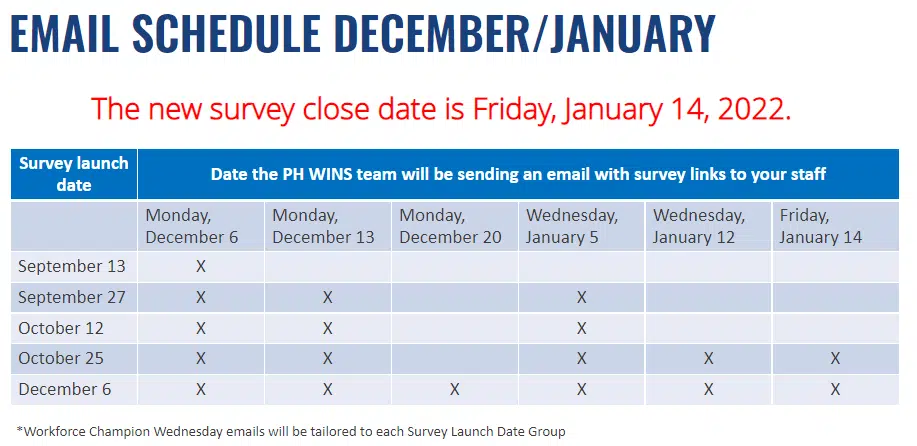 EMAIL SCHEDULE DECEMBER/JANUARY

The new survey close date is Friday, January 14, 2022.

| Survey launch date | Date the PH WINS team will be sending an email with survey links to your staff | | | | | |
|---|---|---|---|---|---|---|
| | Monday, December 6 | Monday, December 13 | Monday, December 20 | Wednesday, January 5 | Wednesday, January 12 | Friday, January 14 |
| September 13 | X | | | | | |
| September 27 | X | X | | X | | |
| October 12 | X | X | | X | | |
| October 25 | X | X | | X | X | X |
| December 6 | X | X | X | X | X | X |

*Workforce Champion Wednesday emails will be tailored to each Survey Launch Date Group